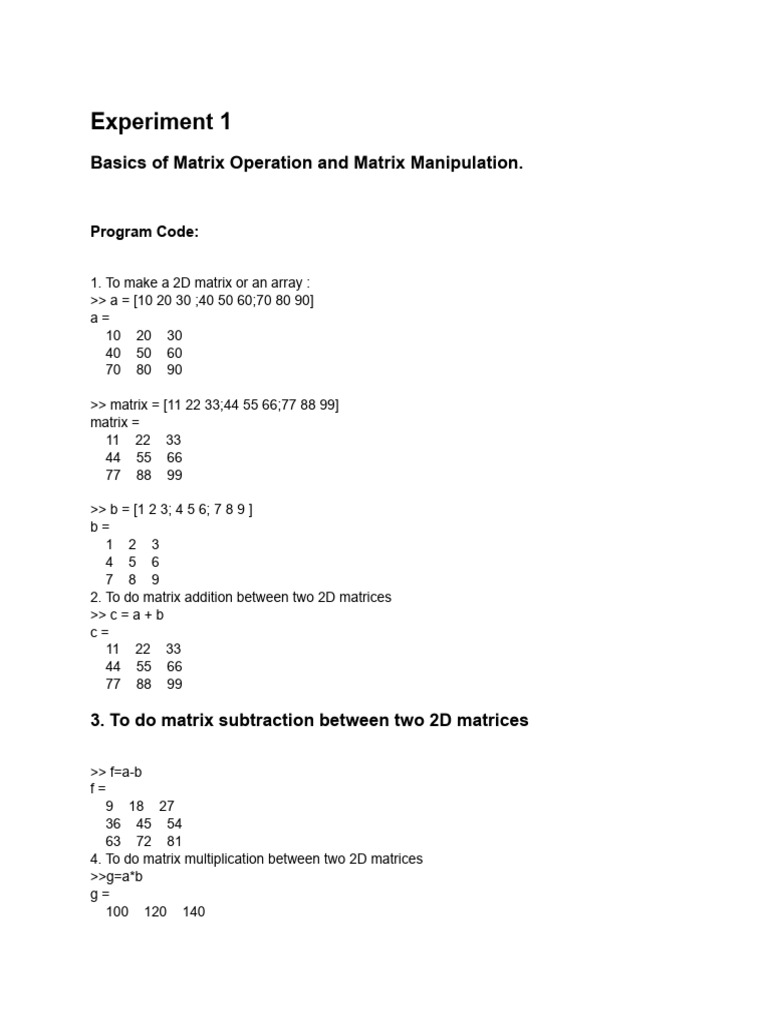 Experiment 1

Basics of Matrix Operation and Matrix Manipulation.

Program Code:

1. To make a 2D matrix or an array :
>> a = [10 20 30 ;40 50 60;70 80 90]
a =
10 20 30
40 50 60
70 80 90

>> matrix = [11 22 33;44 55 66;77 88 99]
matrix =
11 22 33
44 55 66
77 88 99

>> b = [1 2 3; 4 5 6; 7 8 9 ]
b =
1 2 3
4 5 6
7 8 9
2. To do matrix addition between two 2D matrices
>> c = a + b
c =
11 22 33
44 55 66
77 88 99

3. To do matrix subtraction between two 2D matrices

>> f=a-b
f =
9 18 27
36 45 54
63 72 81
4. To do matrix multiplication between two 2D matrices
>>g=a*b
g =
100 120 140